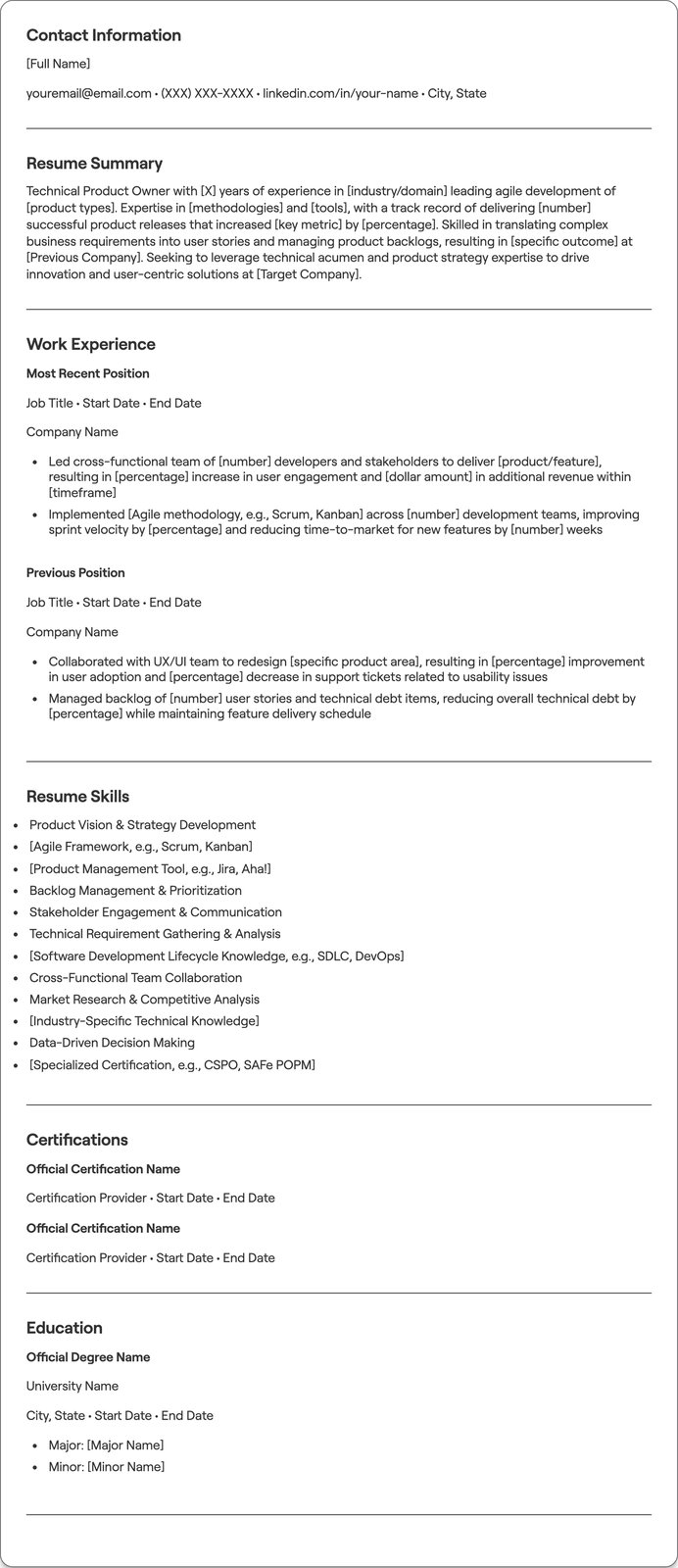 Contact Information

[Full Name]

youremail@email.com • (XXX) XXX-XXXX • linkedin.com/in/your-name • City, State

Resume Summary

Technical Product Owner with [X] years of experience in [industry/domain] leading agile development of [product types]. Expertise in [methodologies] and [tools], with a track record of delivering [number] successful product releases that increased [key metric] by [percentage]. Skilled in translating complex business requirements into user stories and managing product backlogs, resulting in [specific outcome] at [Previous Company]. Seeking to leverage technical acumen and product strategy expertise to drive innovation and user-centric solutions at [Target Company].

Work Experience

Most Recent Position

Job Title • Start Date • End Date

Company Name

• Led cross-functional team of [number] developers and stakeholders to deliver [product/feature], resulting in [percentage] increase in user engagement and [dollar amount] in additional revenue within [timeframe]
• Implemented [Agile methodology, e.g., Scrum, Kanban] across [number] development teams, improving sprint velocity by [percentage] and reducing time-to-market for new features by [number] weeks

Previous Position

Job Title • Start Date • End Date

Company Name

• Collaborated with UX/UI team to redesign [specific product area], resulting in [percentage] improvement in user adoption and [percentage] decrease in support tickets related to usability issues
• Managed backlog of [number] user stories and technical debt items, reducing overall technical debt by [percentage] while maintaining feature delivery schedule

Resume Skills

• Product Vision & Strategy Development
• [Agile Framework, e.g., Scrum, Kanban]
• [Product Management Tool, e.g., Jira, Aha!]
• Backlog Management & Prioritization
• Stakeholder Engagement & Communication
• Technical Requirement Gathering & Analysis
• [Software Development Lifecycle Knowledge, e.g., SDLC, DevOps]
• Cross-Functional Team Collaboration
• Market Research & Competitive Analysis
• [Industry-Specific Technical Knowledge]
• Data-Driven Decision Making
• [Specialized Certification, e.g., CSPO, SAFe POPM]

Certifications

Official Certification Name

Certification Provider • Start Date • End Date

Official Certification Name

Certification Provider • Start Date • End Date

Education

Official Degree Name

University Name

City, State • Start Date • End Date

• Major: [Major Name]
• Minor: [Minor Name]